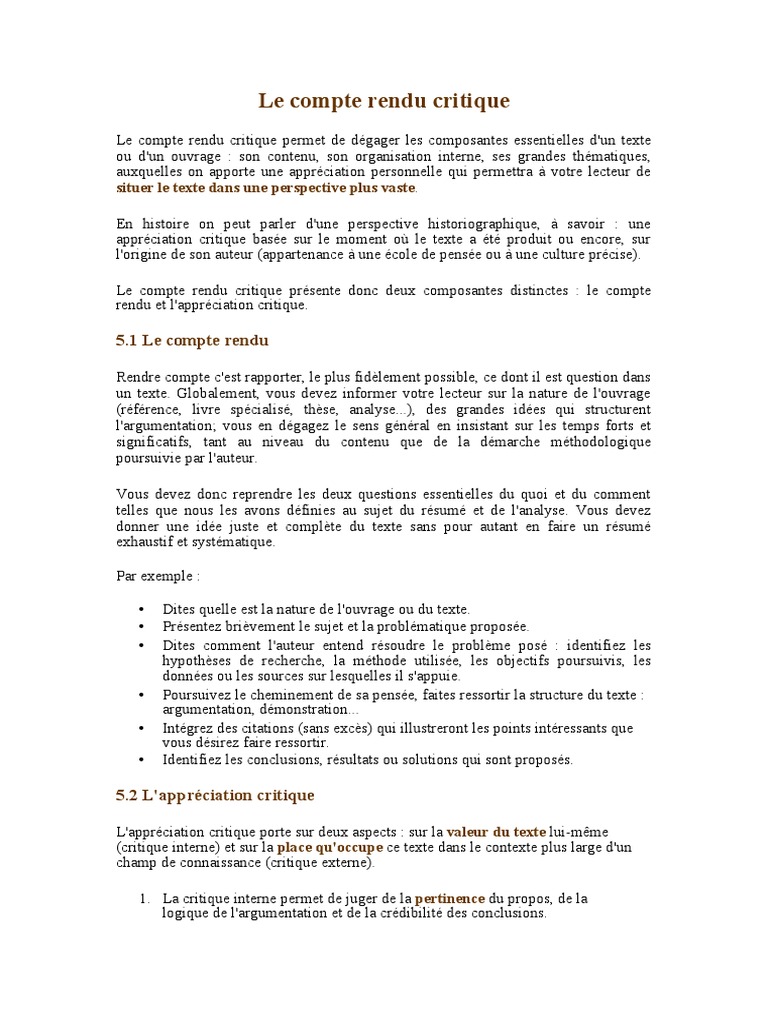 Le compte rendu critique

Le compte rendu critique permet de dégager les composantes essentielles d'un texte ou d'un ouvrage : son contenu, son organisation interne, ses grandes thématiques, auxquelles on apporte une appréciation personnelle qui permettra à votre lecteur de situer le texte dans une perspective plus vaste.

En histoire on peut parler d'une perspective historiographique, à savoir : une appréciation critique basée sur le moment où le texte a été produit ou encore, sur l'origine de son auteur (appartenance à une école de pensée ou à une culture précise).

Le compte rendu critique présente donc deux composantes distinctes : le compte rendu et l'appréciation critique.

5.1 Le compte rendu

Rendre compte c'est rapporter, le plus fidèlement possible, ce dont il est question dans un texte. Globalement, vous devez informer votre lecteur sur la nature de l'ouvrage (référence, livre spécialisé, thèse, analyse...), des grandes idées qui structurent l'argumentation; vous en dégagez le sens général en insistant sur les temps forts et significatifs, tant au niveau du contenu que de la démarche méthodologique poursuivie par l'auteur.

Vous devez donc reprendre les deux questions essentielles du quoi et du comment telles que nous les avons définies au sujet du résumé et de l'analyse. Vous devez donner une idée juste et complète du texte sans pour autant en faire un résumé exhaustif et systématique.

Par exemple :

• Dites quelle est la nature de l'ouvrage ou du texte.
• Présentez brièvement le sujet et la problématique proposée.
• Dites comment l'auteur entend résoudre le problème posé : identifiez les hypothèses de recherche, la méthode utilisée, les objectifs poursuivis, les données ou les sources sur lesquelles il s'appuie.
• Poursuivez le cheminement de sa pensée, faites ressortir la structure du texte : argumentation, démonstration...
• Intégrez des citations (sans excès) qui illustreront les points intéressants que vous désirez faire ressortir.
• Identifiez les conclusions, résultats ou solutions qui sont proposés.

5.2 L'appréciation critique

L'appréciation critique porte sur deux aspects : sur la valeur du texte lui-même (critique interne) et sur la place qu'occupe ce texte dans le contexte plus large d'un champ de connaissance (critique externe).

1. La critique interne permet de juger de la pertinence du propos, de la logique de l'argumentation et de la crédibilité des conclusions.